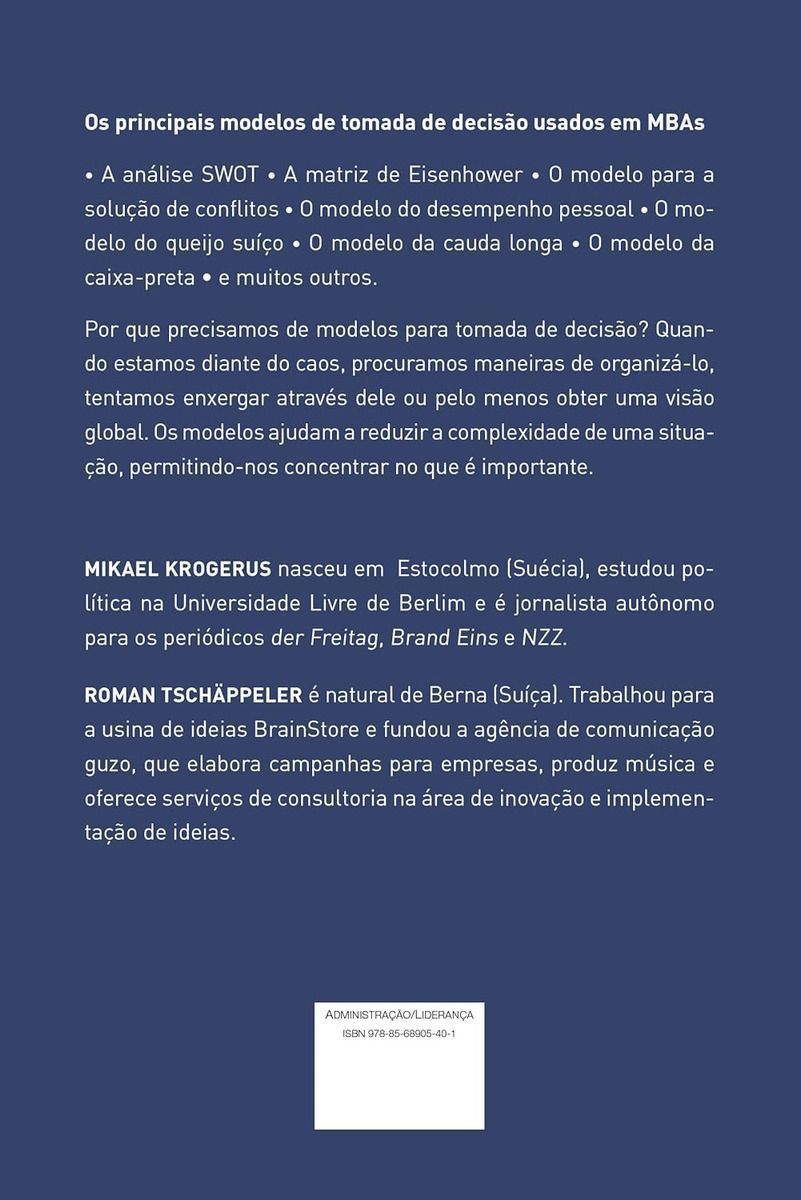 Os principais modelos de tomada de decisão usados em MBAs

• A análise SWOT • A matriz de Eisenhower • O modelo para a solução de conflitos • O modelo do desempenho pessoal • O modelo do queijo suíço • O modelo da cauda longa • O modelo da caixa-preta • e muitos outros.

Por que precisamos de modelos para tomada de decisão? Quando estamos diante do caos, procuramos maneiras de organizá-lo, tentamos enxergar através dele ou pelo menos obter uma visão global. Os modelos ajudam a reduzir a complexidade de uma situação, permitindo-nos concentrar no que é importante.

MIKAEL KROGERUS nasceu em Estocolmo (Suécia), estudou política na Universidade Livre de Berlim e é jornalista autônomo para os periódicos der Freitag, Brand Eins e NZZ.

ROMAN TSCHÄPPELER é natural de Berna (Suíça). Trabalhou para a usina de ideias BrainStore e fundou a agência de comunicação guzo, que elabora campanhas para empresas, produz música e oferece serviços de consultoria na área de inovação e implementação de ideias.

ADMINISTRAÇÃO/LIDERANÇA
ISBN 978-85-68905-40-1